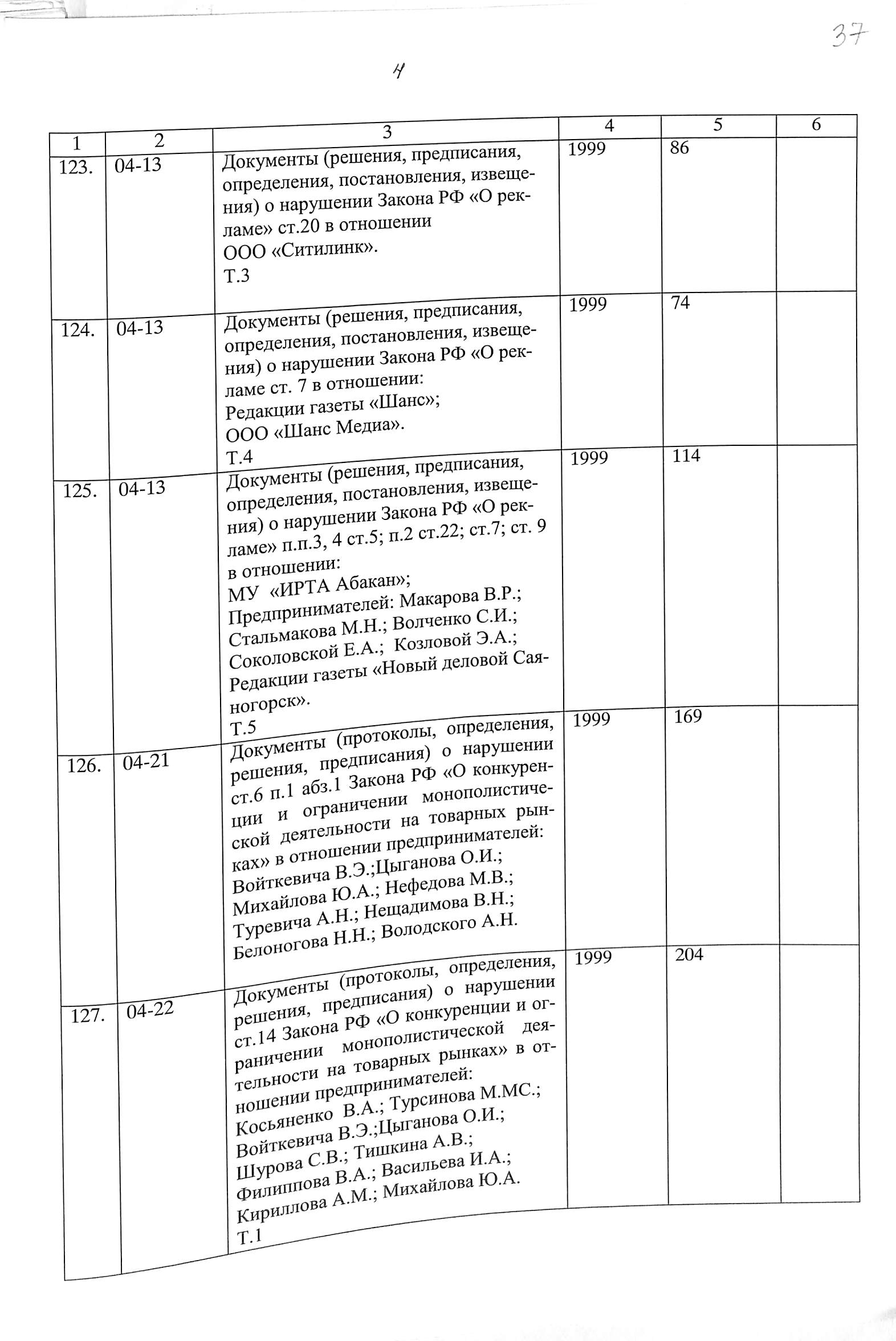 37

4

| 1 | 2 | 3 | 4 | 5 | 6 |
|---|---|---|---|---|---|
| 123. | 04-13 | Документы (решения, предписания, определения, постановления, извещения) о нарушении Закона РФ «О рекламе» ст.20 в отношении ООО «Ситилинк». Т.3 | 1999 | 86 | |
| 124. | 04-13 | Документы (решения, предписания, определения, постановления, извещения) о нарушении Закона РФ «О рекламе ст. 7 в отношении: Редакции газеты «Шанс»; ООО «Шанс Медиа». Т.4 | 1999 | 74 | |
| 125. | 04-13 | Документы (решения, предписания, определения, постановления, извещения) о нарушении Закона РФ «О рекламе» п.п.3, 4 ст.5; п.2 ст.22; ст.7; ст. 9 в отношении: МУ «ИРТА Абакан»; Предпринимателей: Макарова В.Р.; Стальмакова М.Н.; Волченко С.И.; Соколовской Е.А.; Козловой Э.А.; Редакции газеты «Новый деловой Саяногорск». Т.5 | 1999 | 114 | |
| 126. | 04-21 | Документы (протоколы, определения, решения, предписания) о нарушении ст.6 п.1 абз.1 Закона РФ «О конкуренции и ограничении монополистической деятельности на товарных рынках» в отношении предпринимателей: Войткевича В.Э.;Цыганова О.И.; Михайлова Ю.А.; Нефедова М.В.; Туревича А.Н.; Нещадимова В.Н.; Белоногова Н.Н.; Володского А.Н. | 1999 | 169 | |
| 127. | 04-22 | Документы (протоколы, определения, решения, предписания) о нарушении ст.14 Закона РФ «О конкуренции и ограничении монополистической деятельности на товарных рынках» в отношении предпринимателей: Косьяненко В.А.; Турсинова М.МС.; Войткевича В.Э.;Цыганова О.И.; Шурова С.В.; Тишкина А.В.; Филиппова В.А.; Васильева И.А.; Кириллова А.М.; Михайлова Ю.А. Т.1 | 1999 | 204 | |